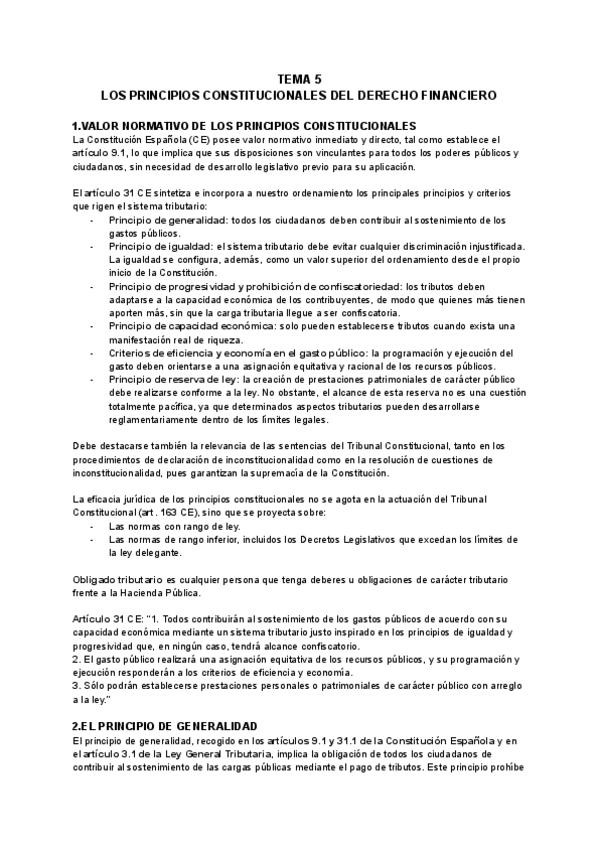 TEMA 5
LOS PRINCIPIOS CONSTITUCIONALES DEL DERECHO FINANCIERO

1.VALOR NORMATIVO DE LOS PRINCIPIOS CONSTITUCIONALES
La Constitución Española (CE) posee valor normativo inmediato y directo, tal como establece el artículo 9.1, lo que implica que sus disposiciones son vinculantes para todos los poderes públicos y ciudadanos, sin necesidad de desarrollo legislativo previo para su aplicación.

El artículo 31 CE sintetiza e incorpora a nuestro ordenamiento los principales principios y criterios que rigen el sistema tributario:
- Principio de generalidad: todos los ciudadanos deben contribuir al sostenimiento de los gastos públicos.
- Principio de igualdad: el sistema tributario debe evitar cualquier discriminación injustificada. La igualdad se configura, además, como un valor superior del ordenamiento desde el propio inicio de la Constitución.
- Principio de progresividad y prohibición de confiscatoriedad: los tributos deben adaptarse a la capacidad económica de los contribuyentes, de modo que quienes más tienen aporten más, sin que la carga tributaria llegue a ser confiscatoria.
- Principio de capacidad económica: solo pueden establecerse tributos cuando exista una manifestación real de riqueza.
- Criterios de eficiencia y economía en el gasto público: la programación y ejecución del gasto deben orientarse a una asignación equitativa y racional de los recursos públicos.
- Principio de reserva de ley: la creación de prestaciones patrimoniales de carácter público debe realizarse conforme a la ley. No obstante, el alcance de esta reserva no es una cuestión totalmente pacífica, ya que determinados aspectos tributarios pueden desarrollarse reglamentariamente dentro de los límites legales.

Debe destacarse también la relevancia de las sentencias del Tribunal Constitucional, tanto en los procedimientos de declaración de inconstitucionalidad como en la resolución de cuestiones de inconstitucionalidad, pues garantizan la supremacía de la Constitución.

La eficacia jurídica de los principios constitucionales no se agota en la actuación del Tribunal Constitucional (art. 163 CE), sino que se proyecta sobre:
- Las normas con rango de ley.
- Las normas de rango inferior, incluidos los Decretos Legislativos que excedan los límites de la ley delegante.

Obligado tributario es cualquier persona que tenga deberes u obligaciones de carácter tributario frente a la Hacienda Pública.

Artículo 31 CE: "1. Todos contribuirán al sostenimiento de los gastos públicos de acuerdo con su capacidad económica mediante un sistema tributario justo inspirado en los principios de igualdad y progresividad que, en ningún caso, tendrá alcance confiscatorio.
2. El gasto público realizará una asignación equitativa de los recursos públicos, y su programación y ejecución responderán a los criterios de eficiencia y economía.
3. Sólo podrán establecerse prestaciones personales o patrimoniales de carácter público con arreglo a la ley."

2.EL PRINCIPIO DE GENERALIDAD
El principio de generalidad, recogido en los artículos 9.1 y 31.1 de la Constitución Española y en el artículo 3.1 de la Ley General Tributaria, implica la obligación de todos los ciudadanos de contribuir al sostenimiento de las cargas públicas mediante el pago de tributos. Este principio prohíbe